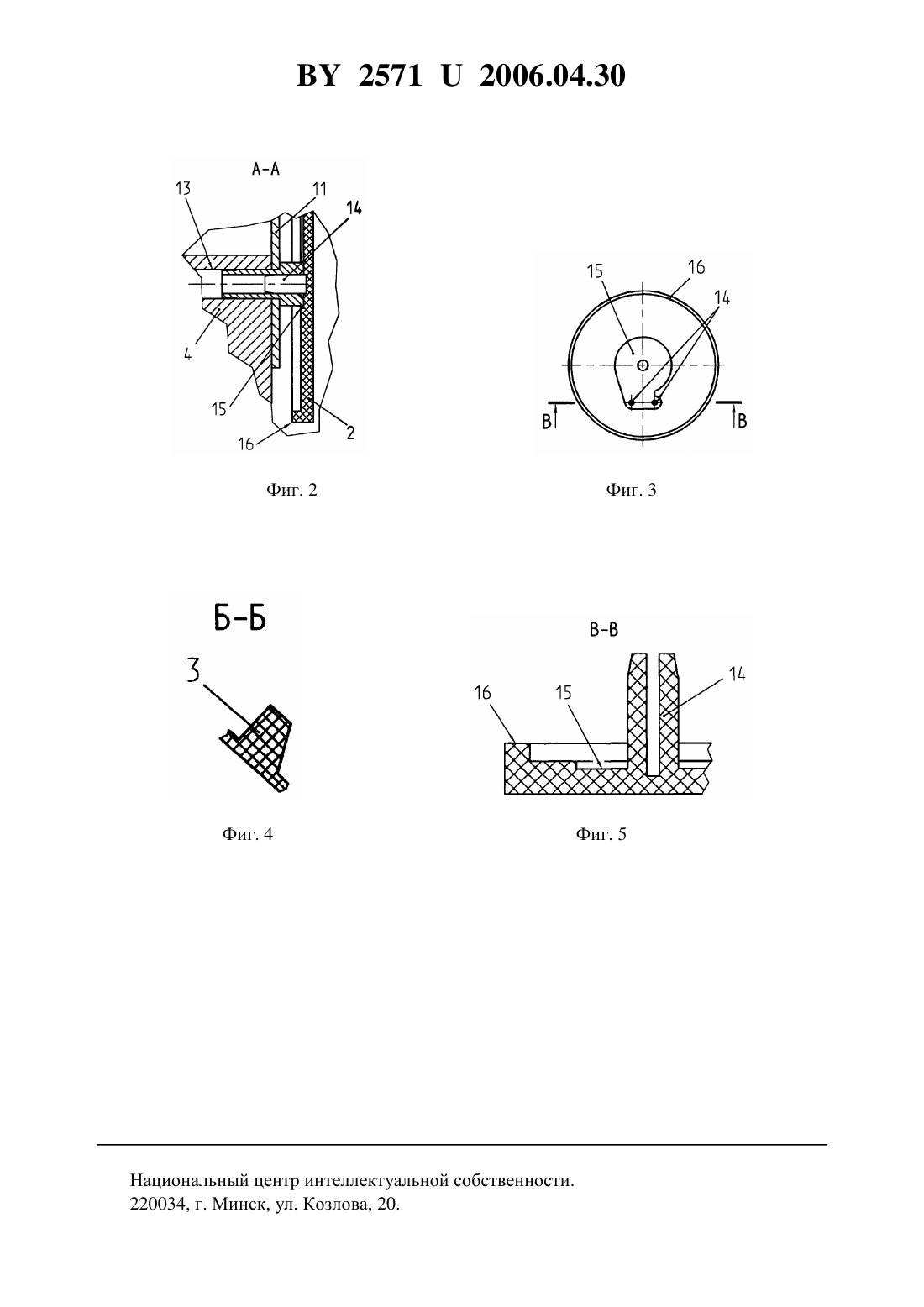 BY 2571 U 2006.04.30

А-А
13
11
14
4
15
16
2

Фиг. 2

15
16
14
В
В

Фиг. 3

Б-Б
3

Фиг. 4

В-В
16
15
14

Фиг. 5

Национальный центр интеллектуальной собственности.
220034, г. Минск, ул. Козлова, 20.